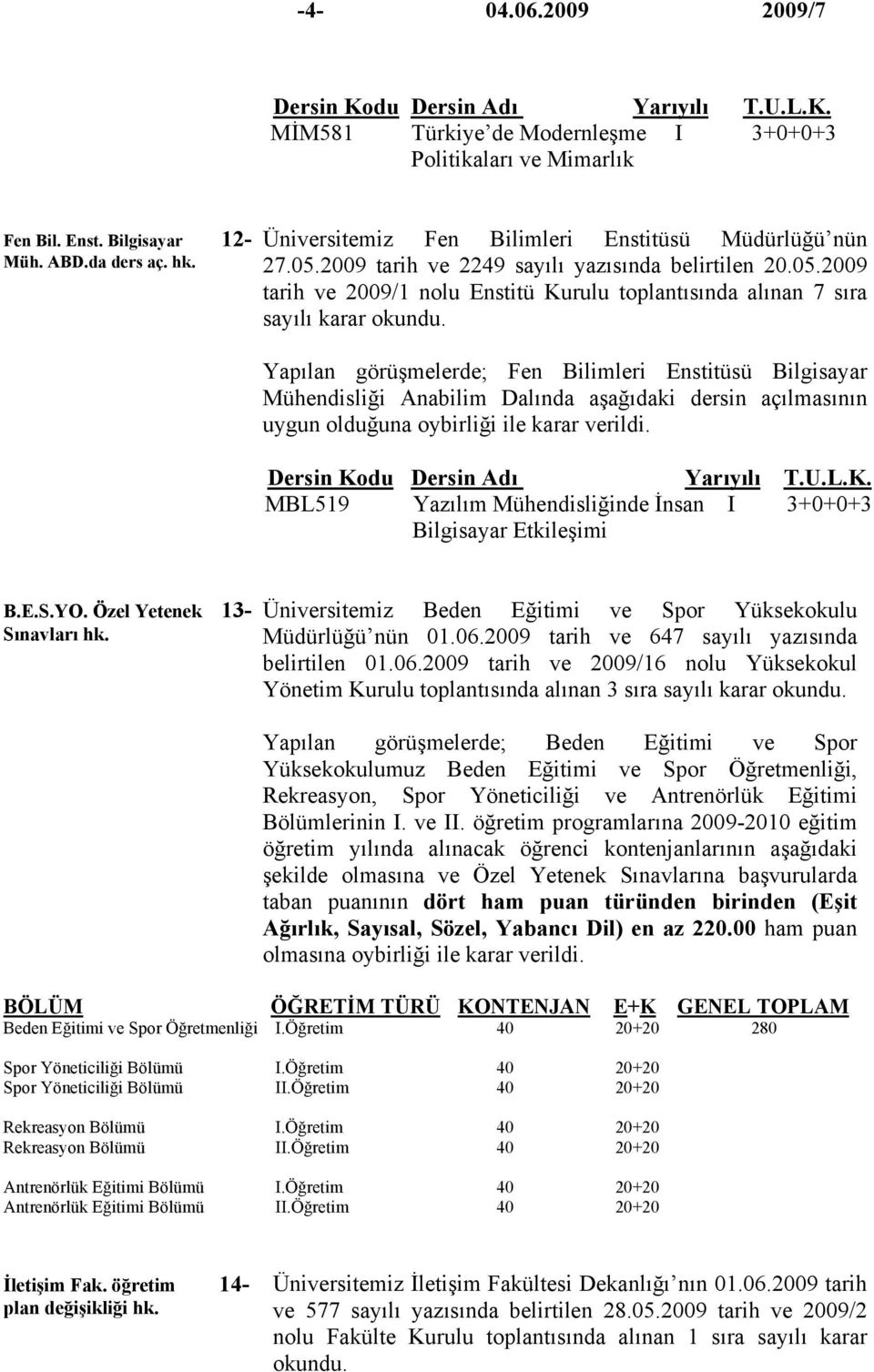 -4- 04.06.2009 2009/7

| Dersin Kodu | Dersin Adı | Yarıyılı | T.U.L.K. |
|---|---|---|---|
| MİM581 | Türkiye'de Modernleşme Politikaları ve Mimarlık | I | 3+0+0+3 |

Fen Bil. Enst. Bilgisayar Müh. ABD.da ders aç. hk.

12- Üniversitemiz Fen Bilimleri Enstitüsü Müdürlüğü'nün 27.05.2009 tarih ve 2249 sayılı yazısında belirtilen 20.05.2009 tarih ve 2009/1 nolu Enstitü Kurulu toplantısında alınan 7 sıra sayılı karar okundu.

Yapılan görüşmelerde; Fen Bilimleri Enstitüsü Bilgisayar Mühendisliği Anabilim Dalında aşağıdaki dersin açılmasının uygun olduğuna oybirliği ile karar verildi.

| Dersin Kodu | Dersin Adı | Yarıyılı | T.U.L.K. |
|---|---|---|---|
| MBL519 | Yazılım Mühendisliğinde İnsan Bilgisayar Etkileşimi | I | 3+0+0+3 |

B.E.S.YO. Özel Yetenek Sınavları hk.

13- Üniversitemiz Beden Eğitimi ve Spor Yüksekokulu Müdürlüğü'nün 01.06.2009 tarih ve 647 sayılı yazısında belirtilen 01.06.2009 tarih ve 2009/16 nolu Yüksekokul Yönetim Kurulu toplantısında alınan 3 sıra sayılı karar okundu.

Yapılan görüşmelerde; Beden Eğitimi ve Spor Yüksekokulumuz Beden Eğitimi ve Spor Öğretmenliği, Rekreasyon, Spor Yöneticiliği ve Antrenörlük Eğitimi Bölümlerinin I. ve II. öğretim programlarına 2009-2010 eğitim öğretim yılında alınacak öğrenci kontenjanlarının aşağıdaki şekilde olmasına ve Özel Yetenek Sınavlarına başvurularda taban puanının dört ham puan türünden birinden (Eşit Ağırlık, Sayısal, Sözel, Yabancı Dil) en az 220.00 ham puan olmasına oybirliği ile karar verildi.

| BÖLÜM | ÖĞRETİM TÜRÜ | KONTENJAN | E+K | GENEL TOPLAM |
|---|---|---|---|---|
| Beden Eğitimi ve Spor Öğretmenliği | I.Öğretim | 40 | 20+20 | 280 |
| Spor Yöneticiliği Bölümü | I.Öğretim | 40 | 20+20 | |
| Spor Yöneticiliği Bölümü | II.Öğretim | 40 | 20+20 | |
| Rekreasyon Bölümü | I.Öğretim | 40 | 20+20 | |
| Rekreasyon Bölümü | II.Öğretim | 40 | 20+20 | |
| Antrenörlük Eğitimi Bölümü | I.Öğretim | 40 | 20+20 | |
| Antrenörlük Eğitimi Bölümü | II.Öğretim | 40 | 20+20 | |

İletişim Fak. öğretim plan değişikliği hk.

14- Üniversitemiz İletişim Fakültesi Dekanlığı'nın 01.06.2009 tarih ve 577 sayılı yazısında belirtilen 28.05.2009 tarih ve 2009/2 nolu Fakülte Kurulu toplantısında alınan 1 sıra sayılı karar okundu.